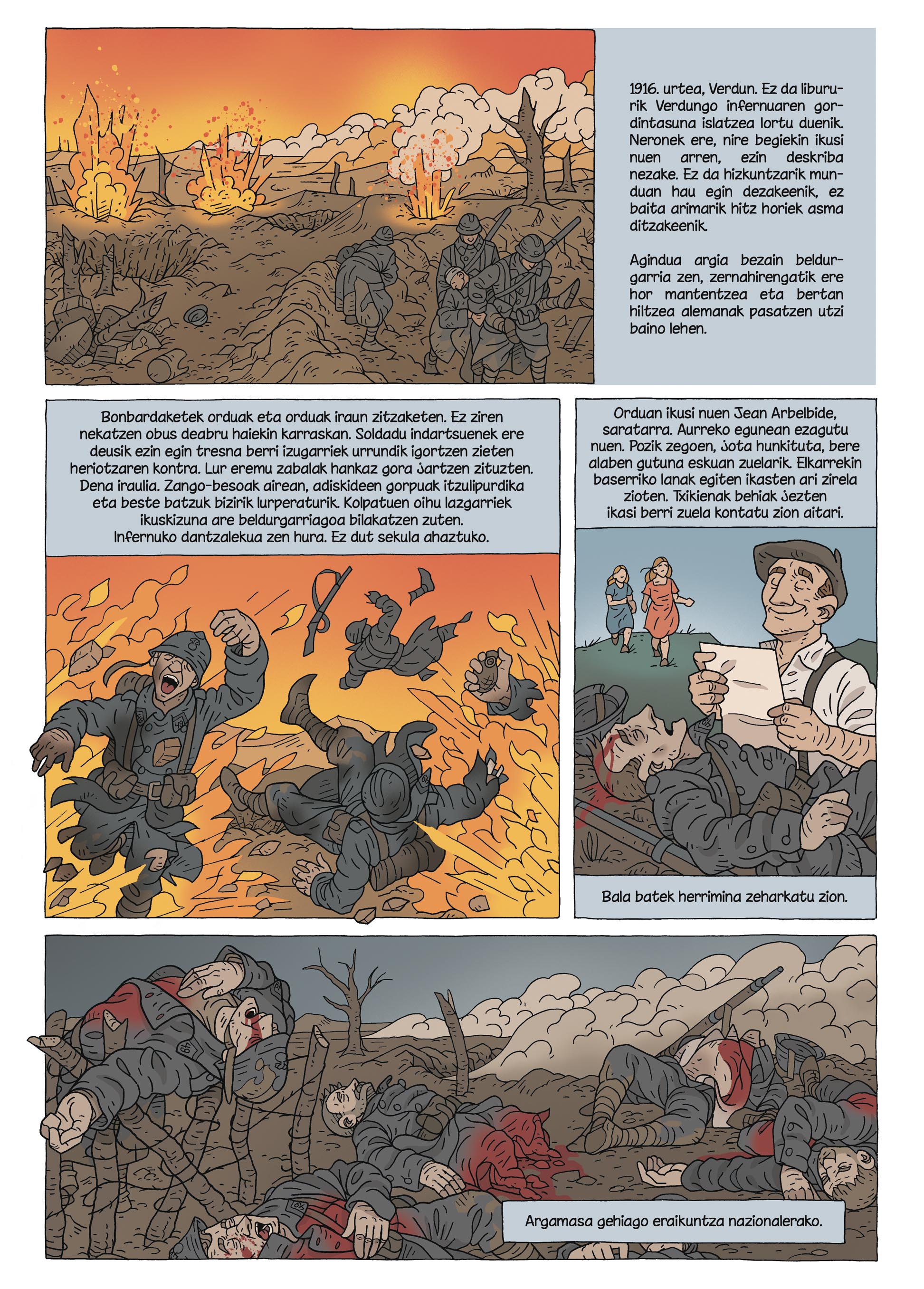 1916. urtea, Verdun. Ez da libururik Verdungo infernuaren gordintasuna islatzea lortu duenik. Neronek ere, nire begiekin ikusi nuen arren, ezin deskriba nezake. Ez da hizkuntzarik munduan hau egin dezakeenik, ez baita arimarik hitz horiek asma ditzakeenik.

Agindua argia bezain beldurgarria zen, zernahirengatik ere hor mantentzea eta bertan hiltzea alemanak pasatzen utzi baino lehen.

Bonbardaketek orduak eta orduak iraun zitzaketen. Ez ziren nekatzen obus deabru haiekin karraskan. Soldadu indartsuenek ere deusik ezin egin tresna berri izugarriek urrundik igortzen zieten heriotzaren kontra. Lur eremu zabalak hankaz gora jartzen zituzten. Dena iraulia. Zango-besoak airean, adiskideen gorpuak itzulipurdika eta beste batzuk bizirik lurperaturik. Kolpatuen oihu lazgarriek ikuskizuna are beldurgarriagoa bilakatzen zuten. Infernuko dantzalekua zen hura. Ez dut sekula ahaztuko.

Orduan ikusi nuen Jean Arbelbide, saratarra. Aurreko egunean ezagutu nuen. Pozik zegoen, jota hunkituta, bere alaben gutuna eskuan zuelarik. Elkarrekin baserriko lanak egiten ikasten ari zirela zioten. Txikienak behiak jezten ikasi berri zuela kontatu zion aitari.

Bala batek herrimina zeharkatu zion.

Argamasa gehiago eraikuntza nazionalerako.